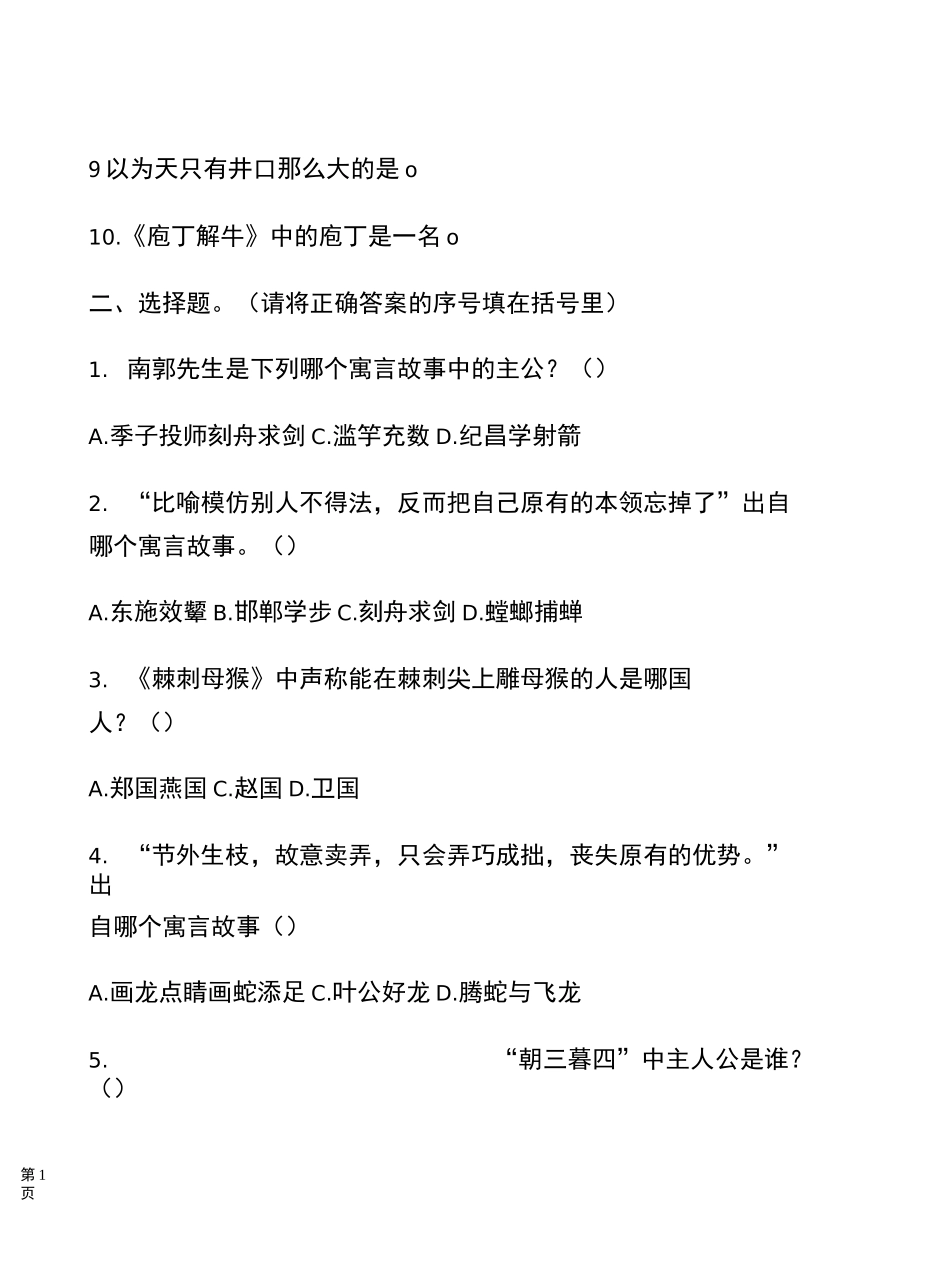 9 以为天只有井口那么大的是 o

10.《庖丁解牛》中的庖丁是一名 o

二、选择题。（请将正确答案的序号填在括号里）

1. 南郭先生是下列哪个寓言故事中的主公？（）

A.季子投师刻舟求剑 C.滥竽充数 D.纪昌学射箭

2. “比喻模仿别人不得法，反而把自己原有的本领忘掉了”出自哪个寓言故事。（）

A.东施效颦 B.邯郸学步 C.刻舟求剑 D.螳螂捕蝉

3. 《棘刺母猴》中声称能在棘刺尖上雕母猴的人是哪国人？（）

A.郑国燕国 C.赵国 D.卫国

4. “节外生枝，故意卖弄，只会弄巧成拙，丧失原有的优势。”出自哪个寓言故事（）

A.画龙点睛画蛇添足 C.叶公好龙 D.腾蛇与飞龙

5. “朝三暮四”中主人公是谁？（）

第 1 页